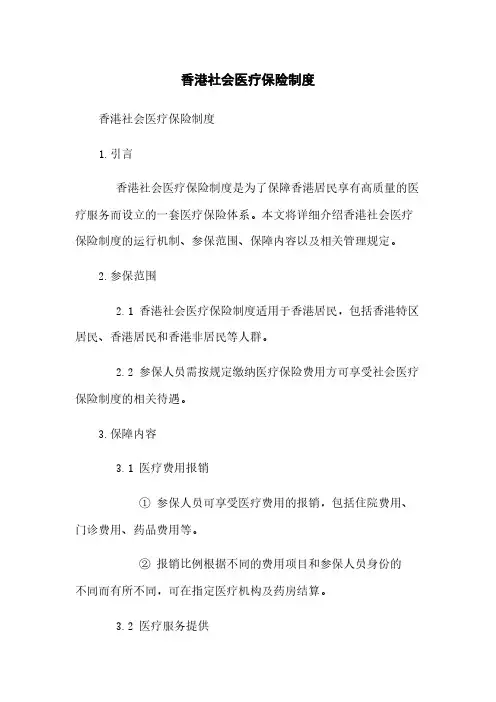 香港社会医疗保险制度

香港社会医疗保险制度

1.引言

香港社会医疗保险制度是为了保障香港居民享有高质量的医疗服务而设立的一套医疗保险体系。本文将详细介绍香港社会医疗保险制度的运行机制、参保范围、保障内容以及相关管理规定。

2.参保范围

2.1 香港社会医疗保险制度适用于香港居民，包括香港特区居民、香港居民和香港非居民等人群。

2.2 参保人员需按规定缴纳医疗保险费用方可享受社会医疗保险制度的相关待遇。

3.保障内容

3.1 医疗费用报销

① 参保人员可享受医疗费用的报销，包括住院费用、门诊费用、药品费用等。

② 报销比例根据不同的费用项目和参保人员身份的不同而有所不同，可在指定医疗机构及药房结算。

3.2 医疗服务提供